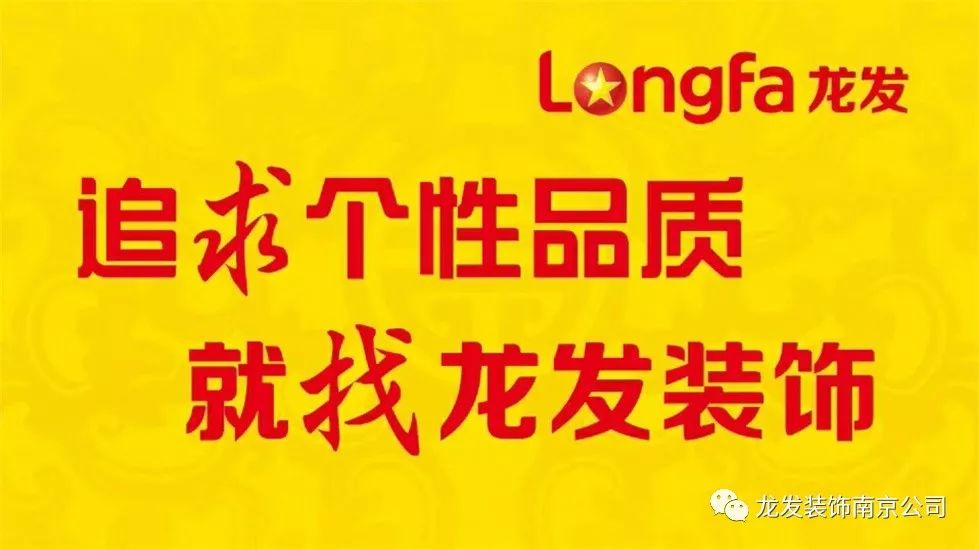 Longfa 龙发

追求个性品质
就找龙发装饰

龙发装饰南京公司